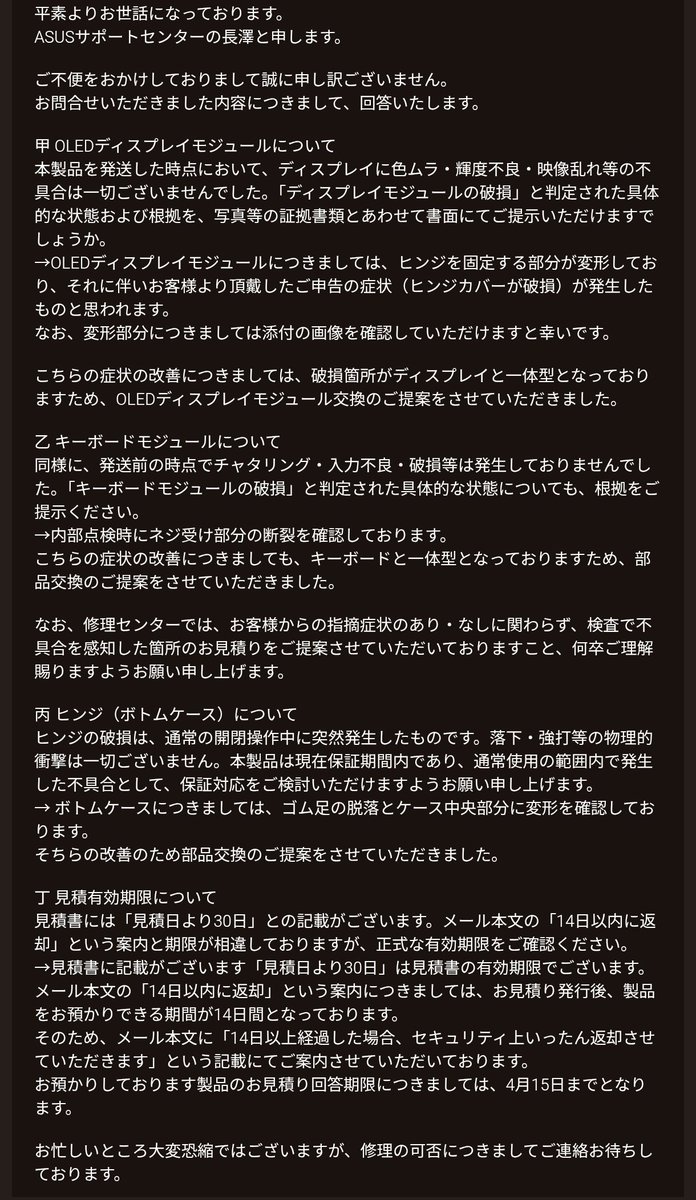 平素よりお世話になっております。
ASUSサポートセンターの長澤と申します。

ご不便をおかけしておりまして誠に申し訳ございません。
お問合せいただきました内容につきまして、回答いたします。

甲 OLEDディスプレイモジュールについて
本製品を発送した時点において、ディスプレイに色ムラ・輝度不良・映像乱れ等の不具合は一切ございませんでした。「ディスプレイモジュールの破損」と判定された具体的な状態および根拠を、写真等の証拠書類とあわせて書面にてご提示いただけますでしょうか。
→OLEDディスプレイモジュールにつきましては、ヒンジを固定する部分が変形しており、それに伴いお客様より頂戴したご申告の症状（ヒンジカバーが破損）が発生したものと思われます。
なお、変形部分につきましては添付の画像を確認していただけますと幸いです。

こちらの症状の改善につきましては、破損箇所がディスプレイと一体型となっておりますため、OLEDディスプレイモジュール交換のご提案をさせていただきました。

乙 キーボードモジュールについて
同様に、発送前の時点でチャタリング・入力不良・破損等は発生しておりませんでした。「キーボードモジュールの破損」と判定された具体的な状態についても、根拠をご提示ください。
→内部点検時にネジ受け部分の断裂を確認しております。
こちらの症状の改善につきましても、キーボードと一体型となっておりますため、部品交換のご提案をさせていただきました。

なお、修理センターでは、お客様からの指摘症状のあり・なしに関わらず、検査で不具合を感知した箇所のお見積りをご提案させていただいておりますこと、何卒ご理解賜りますようお願い申し上げます。

丙 ヒンジ（ボトムケース）について
ヒンジの破損は、通常の開閉操作中に突然発生したものです。落下・強打等の物理的衝撃は一切ございません。本製品は現在保証期間内であり、通常使用の範囲内で発生した不具合として、保証対応をご検討いただけますようお願い申し上げます。
→ ボトムケースにつきましては、ゴム足の脱落とケース中央部分に変形を確認しております。
そちらの改善のため部品交換のご提案をさせていただきました。

丁 見積有効期限について
見積書には「見積日より30日」との記載がございます。メール本文の「14日以内に返却」という案内と期限が相違しておりますが、正式な有効期限をご確認ください。
→見積書に記載がございます「見積日より30日」は見積書の有効期限でございます。
メール本文の「14日以内に返却」という案内につきましては、お見積り発行後、製品をお預かりできる期間が14日間となっております。
そのため、メール本文に「14日以上経過した場合、セキュリティ上いったん返却させていただきます」という記載にてご案内させていただいております。
お預かりしております製品のお見積り回答期限につきましては、4月15日までとなります。

お忙しいところ大変恐縮ではございますが、修理の可否につきましてご連絡お待ちしております。